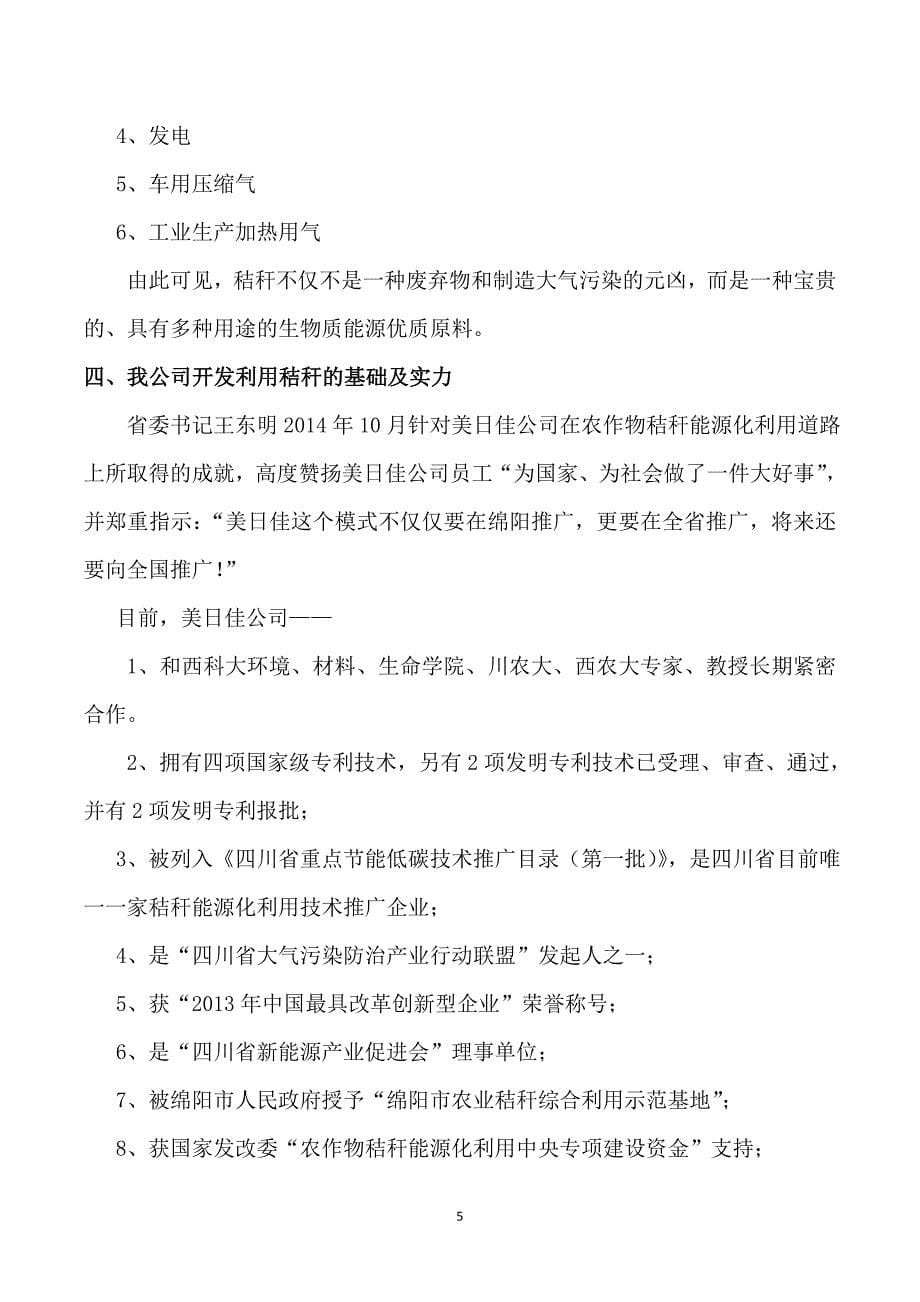 4、发电

5、车用压缩气

6、工业生产加热用气

由此可见，秸秆不仅不是一种废弃物和制造大气污染的元凶，而是一种宝贵的、具有多种用途的生物质能源优质原料。

四、我公司开发利用秸秆的基础及实力

省委书记王东明 2014 年 10 月针对美日佳公司在农作物秸秆能源化利用道路上所取得的成就，高度赞扬美日佳公司员工“为国家、为社会做了一件大好事”，并郑重指示：“美日佳这个模式不仅仅要在绵阳推广，更要在全省推广，将来还要向全国推广！”

目前，美日佳公司——

1、和西科大环境、材料、生命学院、川农大、西农大专家、教授长期紧密合作。

2、拥有四项国家级专利技术，另有 2 项发明专利技术已受理、审查、通过，并有 2 项发明专利报批；

3、被列入《四川省重点节能低碳技术推广目录（第一批）》，是四川省目前唯一一家秸秆能源化利用技术推广企业；

4、是“四川省大气污染防治产业行动联盟”发起人之一；

5、获“2013 年中国最具改革创新型企业”荣誉称号；

6、是“四川省新能源产业促进会”理事单位；

7、被绵阳市人民政府授予“绵阳市农业秸秆综合利用示范基地”；

8、获国家发改委“农作物秸秆能源化利用中央专项建设资金”支持；

5